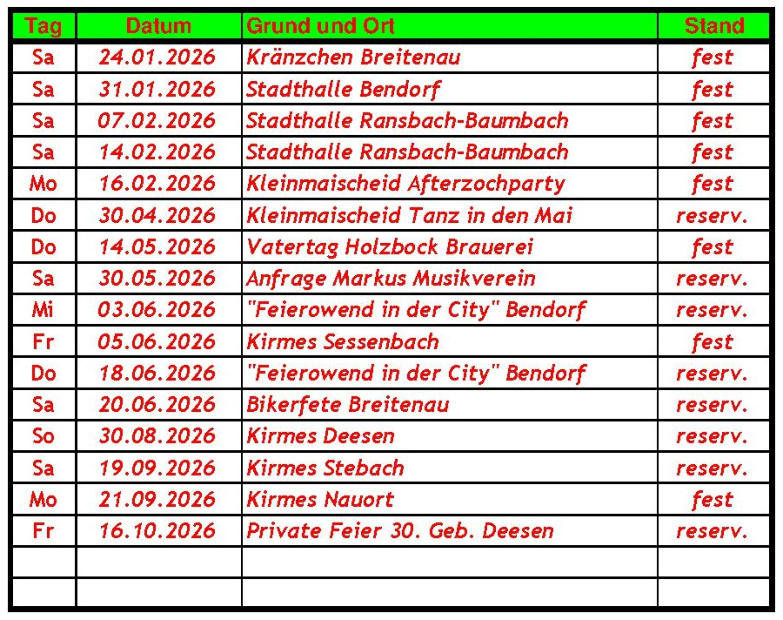 | Tag | Datum | Grund und Ort | Stand |
|---|---|---|---|
| Sa | 24.01.2026 | Kränzchen Breitenau | fest |
| Sa | 31.01.2026 | Stadthalle Bendorf | fest |
| Sa | 07.02.2026 | Stadthalle Ransbach-Baumbach | fest |
| Sa | 14.02.2026 | Stadthalle Ransbach-Baumbach | fest |
| Mo | 16.02.2026 | Kleinmaischeid Afterzochparty | fest |
| Do | 30.04.2026 | Kleinmaischeid Tanz in den Mai | reserv. |
| Do | 14.05.2026 | Vatertag Holzbock Brauerei | fest |
| Sa | 30.05.2026 | Anfrage Markus Musikverein | reserv. |
| Mi | 03.06.2026 | "Feierowend in der City" Bendorf | reserv. |
| Fr | 05.06.2026 | Kirmes Sessenbach | fest |
| Do | 18.06.2026 | "Feierowend in der City" Bendorf | reserv. |
| Sa | 20.06.2026 | Bikerfete Breitenau | reserv. |
| So | 30.08.2026 | Kirmes Deesen | reserv. |
| Sa | 19.09.2026 | Kirmes Stebach | reserv. |
| Mo | 21.09.2026 | Kirmes Nauort | fest |
| Fr | 16.10.2026 | Private Feier 30. Geb. Deesen | reserv. |
| | | | |
| | | | |